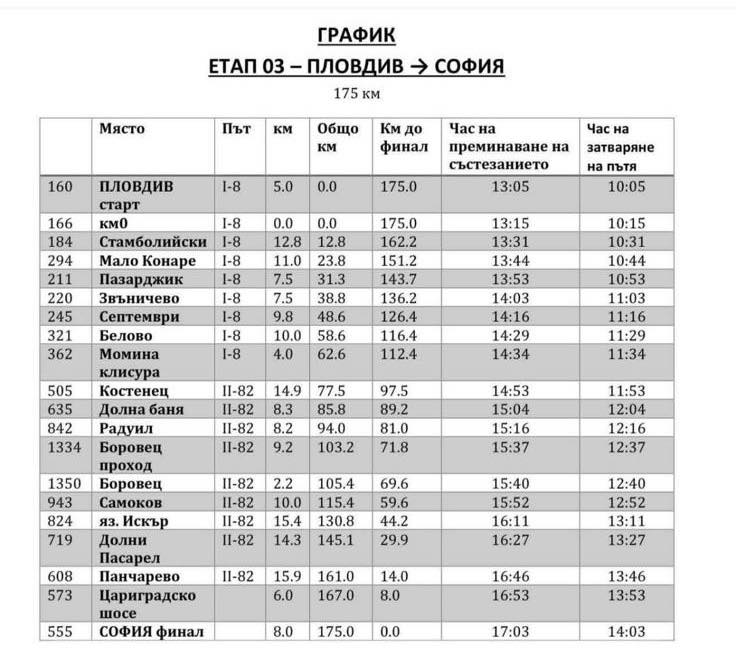 ГРАФИК

ЕТАП 03 – ПЛОВДИВ → СОФИЯ

175 км

|  | Място | Път | км | Общо км | Км до финал | Час на преминаване на състезанието | Час на затваряне на пътя |
|---|---|---|---|---|---|---|---|
| 160 | ПЛОВДИВ старт | I-8 | 5.0 | 0.0 | 175.0 | 13:05 | 10:05 |
| 166 | км0 | I-8 | 0.0 | 0.0 | 175.0 | 13:15 | 10:15 |
| 184 | Стамболийски | I-8 | 12.8 | 12.8 | 162.2 | 13:31 | 10:31 |
| 294 | Мало Конаре | I-8 | 11.0 | 23.8 | 151.2 | 13:44 | 10:44 |
| 211 | Пазарджик | I-8 | 7.5 | 31.3 | 143.7 | 13:53 | 10:53 |
| 220 | Звъничево | I-8 | 7.5 | 38.8 | 136.2 | 14:03 | 11:03 |
| 245 | Септември | I-8 | 9.8 | 48.6 | 126.4 | 14:16 | 11:16 |
| 321 | Белово | I-8 | 10.0 | 58.6 | 116.4 | 14:29 | 11:29 |
| 362 | Момина клисура | I-8 | 4.0 | 62.6 | 112.4 | 14:34 | 11:34 |
| 505 | Костенец | II-82 | 14.9 | 77.5 | 97.5 | 14:53 | 11:53 |
| 635 | Долна баня | II-82 | 8.3 | 85.8 | 89.2 | 15:04 | 12:04 |
| 842 | Радуил | II-82 | 8.2 | 94.0 | 81.0 | 15:16 | 12:16 |
| 1334 | Боровец проход | II-82 | 9.2 | 103.2 | 71.8 | 15:37 | 12:37 |
| 1350 | Боровец | II-82 | 2.2 | 105.4 | 69.6 | 15:40 | 12:40 |
| 943 | Самоков | II-82 | 10.0 | 115.4 | 59.6 | 15:52 | 12:52 |
| 824 | яз. Искър | II-82 | 15.4 | 130.8 | 44.2 | 16:11 | 13:11 |
| 719 | Долни Пасарел | II-82 | 14.3 | 145.1 | 29.9 | 16:27 | 13:27 |
| 608 | Панчарево | II-82 | 15.9 | 161.0 | 14.0 | 16:46 | 13:46 |
| 573 | Цариградско шосе |  | 6.0 | 167.0 | 8.0 | 16:53 | 13:53 |
| 555 | СОФИЯ финал |  | 8.0 | 175.0 | 0.0 | 17:03 | 14:03 |